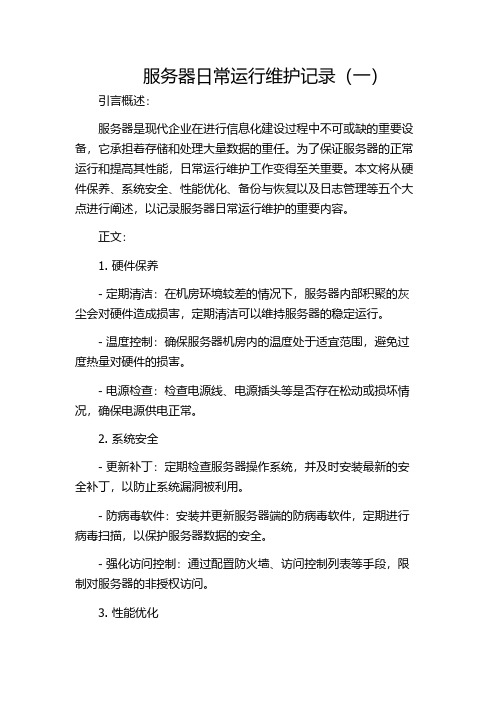 服务器日常运行维护记录（一）

引言概述：

服务器是现代企业在进行信息化建设过程中不可或缺的重要设备，它承担着存储和处理大量数据的重任。为了保证服务器的正常运行和提高其性能，日常运行维护工作变得至关重要。本文将从硬件保养、系统安全、性能优化、备份与恢复以及日志管理等五个大点进行阐述，以记录服务器日常运行维护的重要内容。

正文：

1. 硬件保养

- 定期清洁：在机房环境较差的情况下，服务器内部积聚的灰尘会对硬件造成损害，定期清洁可以维持服务器的稳定运行。

- 温度控制：确保服务器机房内的温度处于适宜范围，避免过度热量对硬件的损害。

- 电源检查：检查电源线、电源插头等是否存在松动或损坏情况，确保电源供电正常。

2. 系统安全

- 更新补丁：定期检查服务器操作系统，并及时安装最新的安全补丁，以防止系统漏洞被利用。

- 防病毒软件：安装并更新服务器端的防病毒软件，定期进行病毒扫描，以保护服务器数据的安全。

- 强化访问控制：通过配置防火墙、访问控制列表等手段，限制对服务器的非授权访问。

3. 性能优化